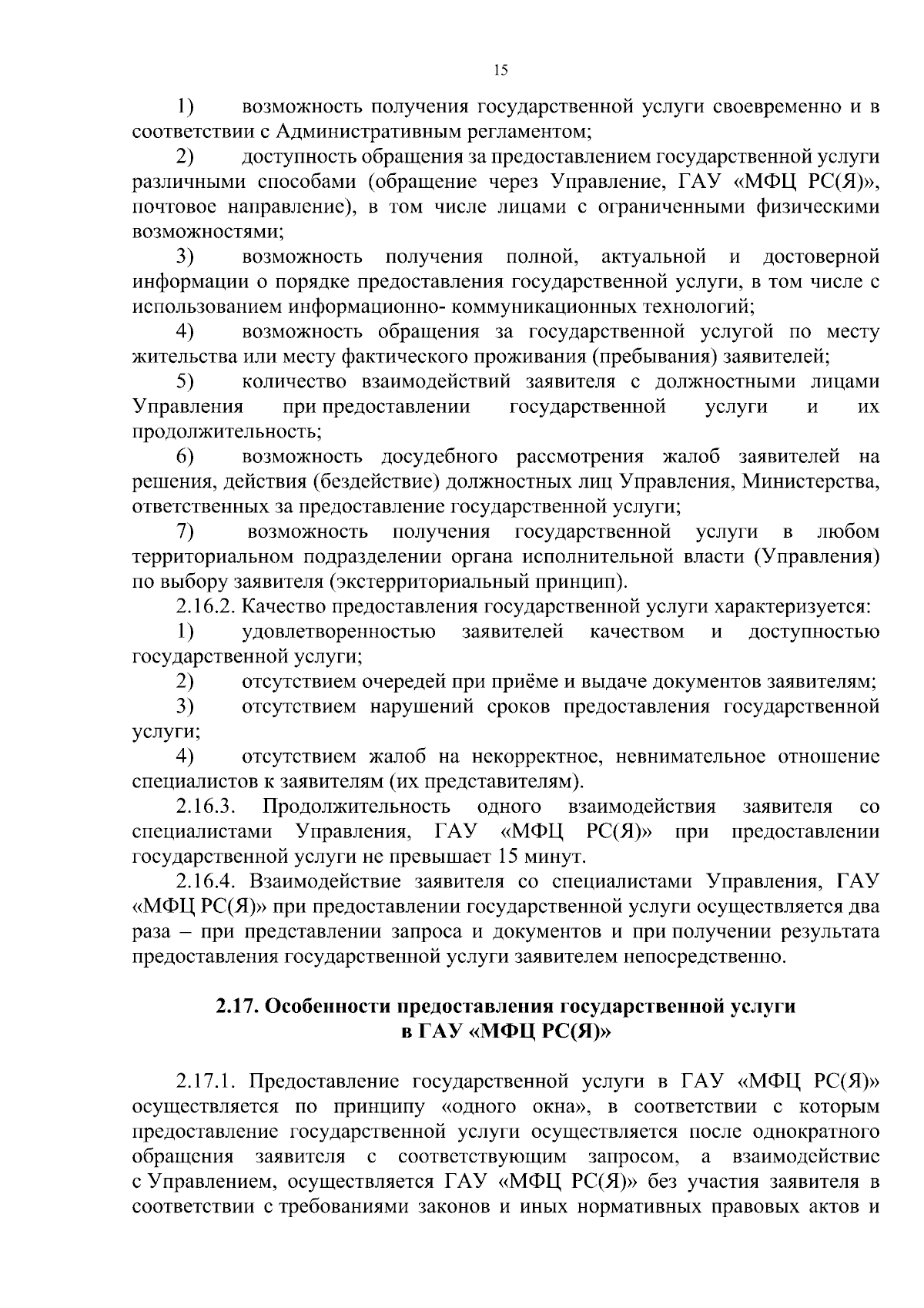 15

1) возможность получения государственной услуги своевременно и в соответствии с Административным регламентом;

2) доступность обращения за предоставлением государственной услуги различными способами (обращение через Управление, ГАУ «МФЦ РС(Я)», почтовое направление), в том числе лицами с ограниченными физическими возможностями;

3) возможность получения полной, актуальной и достоверной информации о порядке предоставления государственной услуги, в том числе с использованием информационно- коммуникационных технологий;

4) возможность обращения за государственной услугой по месту жительства или месту фактического проживания (пребывания) заявителей;

5) количество взаимодействий заявителя с должностными лицами Управления при предоставлении государственной услуги и их продолжительность;

6) возможность досудебного рассмотрения жалоб заявителей на решения, действия (бездействие) должностных лиц Управления, Министерства, ответственных за предоставление государственной услуги;

7) возможность получения государственной услуги в любом территориальном подразделении органа исполнительной власти (Управления) по выбору заявителя (экстерриториальный принцип).

2.16.2. Качество предоставления государственной услуги характеризуется:

1) удовлетворенностью заявителей качеством и доступностью государственной услуги;

2) отсутствием очередей при приёме и выдаче документов заявителям;

3) отсутствием нарушений сроков предоставления государственной услуги;

4) отсутствием жалоб на некорректное, невнимательное отношение специалистов к заявителям (их представителям).

2.16.3. Продолжительность одного взаимодействия заявителя со специалистами Управления, ГАУ «МФЦ РС(Я)» при предоставлении государственной услуги не превышает 15 минут.

2.16.4. Взаимодействие заявителя со специалистами Управления, ГАУ «МФЦ РС(Я)» при предоставлении государственной услуги осуществляется два раза – при представлении запроса и документов и при получении результата предоставления государственной услуги заявителем непосредственно.

2.17. Особенности предоставления государственной услуги в ГАУ «МФЦ РС(Я)»

2.17.1. Предоставление государственной услуги в ГАУ «МФЦ РС(Я)» осуществляется по принципу «одного окна», в соответствии с которым предоставление государственной услуги осуществляется после однократного обращения заявителя с соответствующим запросом, а взаимодействие с Управлением, осуществляется ГАУ «МФЦ РС(Я)» без участия заявителя в соответствии с требованиями законов и иных нормативных правовых актов и